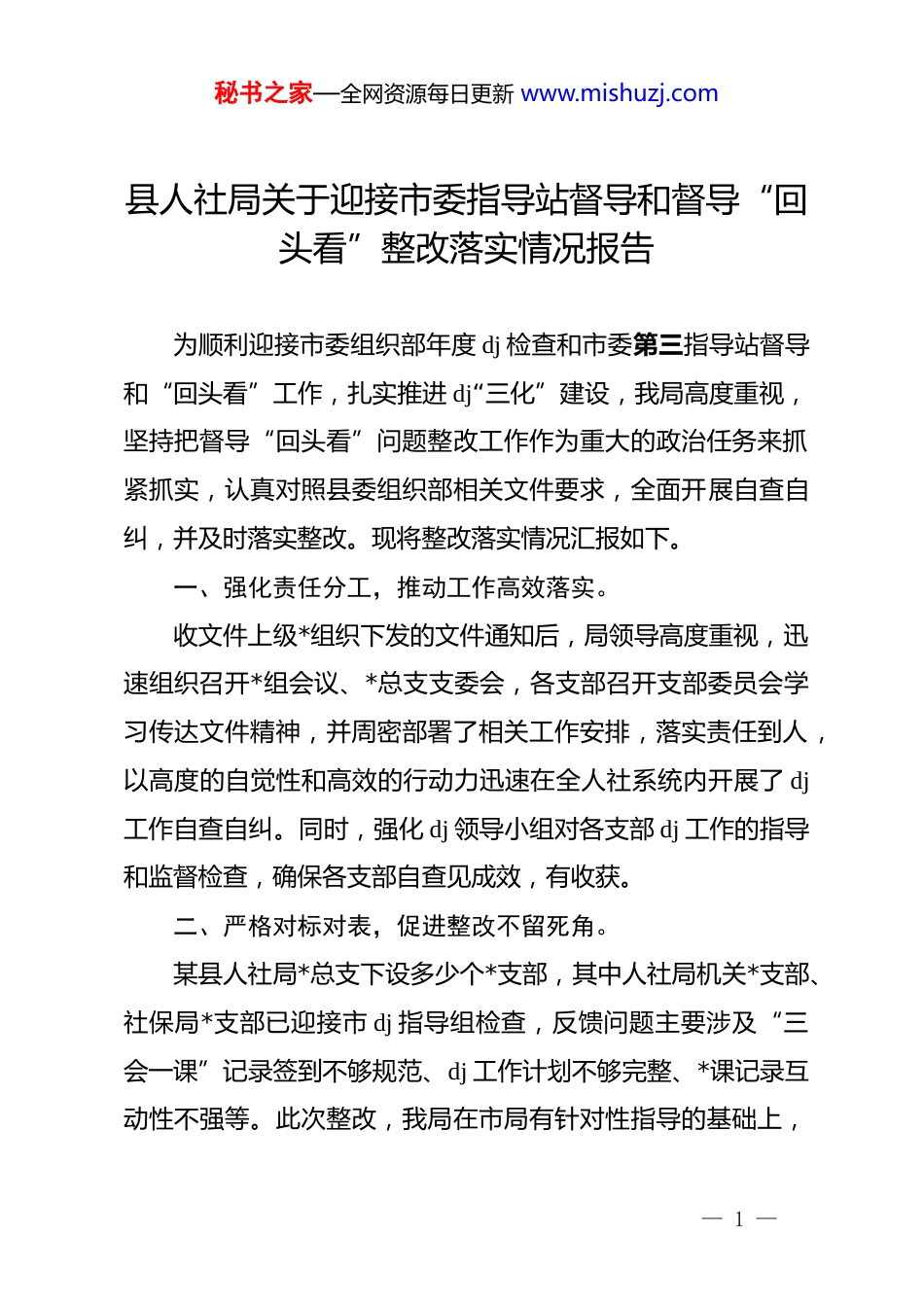 秘书之家—全网资源每日更新 www.mishuzj.com

县人社局关于迎接市委指导站督导和督导“回头看”整改落实情况报告

为顺利迎接市委组织部年度 dj 检查和市委第三指导站督导和“回头看”工作，扎实推进 dj“三化”建设，我局高度重视，坚持把督导“回头看”问题整改工作作为重大的政治任务来抓紧抓实，认真对照县委组织部相关文件要求，全面开展自查自纠，并及时落实整改。现将整改落实情况汇报如下。

一、强化责任分工，推动工作高效落实。

收文件上级*组织下发的文件通知后，局领导高度重视，迅速组织召开*组会议、*总支支委会，各支部召开支部委员会学习传达文件精神，并周密部署了相关工作安排，落实责任到人，以高度的自觉性和高效的行动力迅速在全人社系统内开展了 dj 工作自查自纠。同时，强化 dj 领导小组对各支部 dj 工作的指导和监督检查，确保各支部自查见成效，有收获。

二、严格对标对表，促进整改不留死角。

某县人社局*总支下设多少个*支部，其中人社局机关*支部、社保局*支部已迎接市 dj 指导组检查，反馈问题主要涉及“三会一课”记录签到不够规范、dj 工作计划不够完整、*课记录互动性不强等。此次整改，我局在市局有针对性指导的基础上，

— 1 —